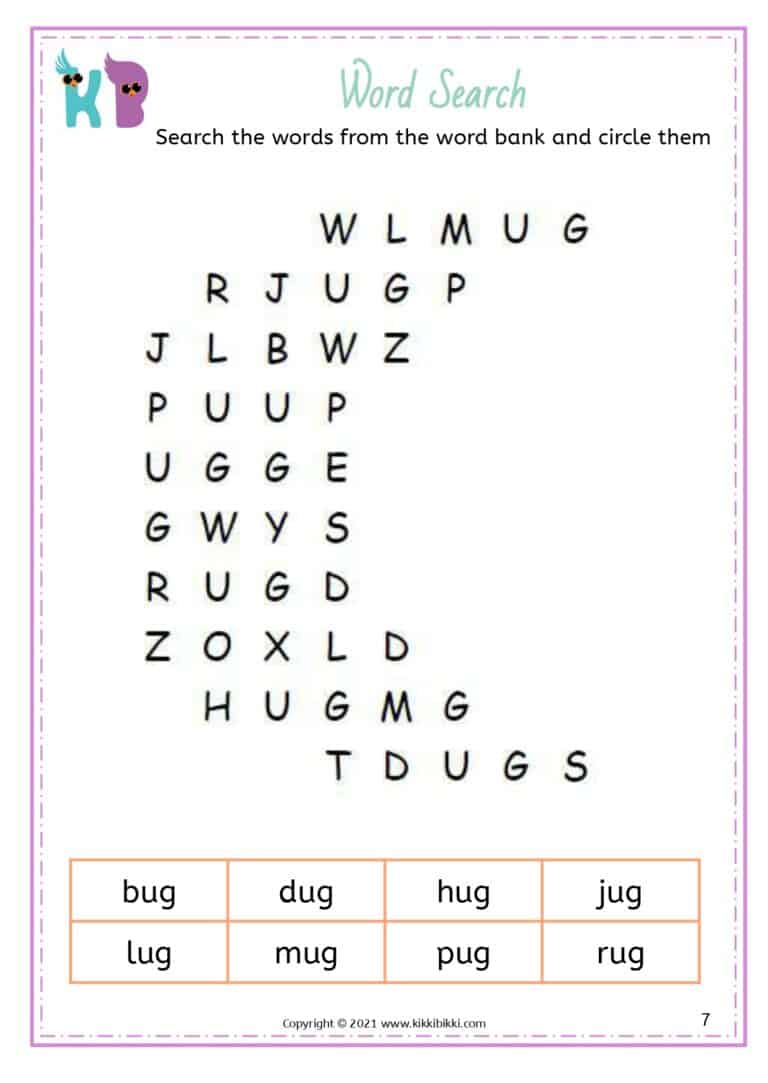 KB

Word Search

Search the words from the word bank and circle them

W L M U G
R J U G P
J L B W Z
P U U P
U G G E
G W Y S
R U G D
Z O X L D
H U G M G
T D U G S

| bug | dug | hug | jug |
|---|---|---|---|
| lug | mug | pug | rug |

Copyright © 2021 www.kikkibikki.com

7